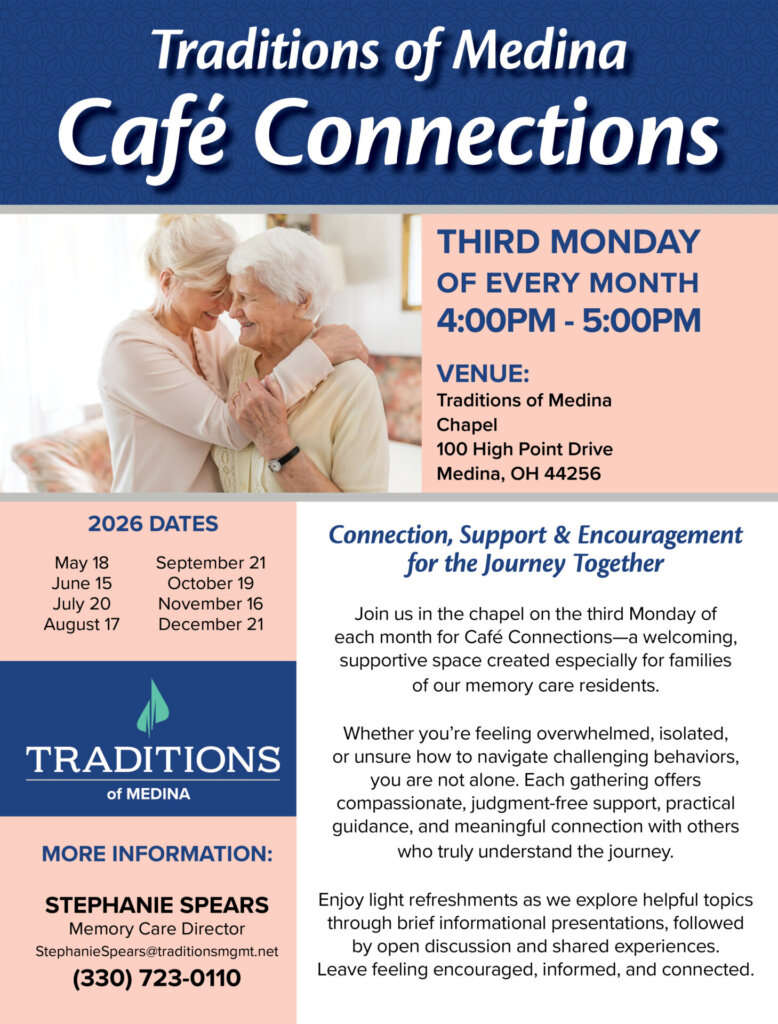 Traditions of Medina
Café Connections

THIRD MONDAY
OF EVERY MONTH
4:00PM - 5:00PM

VENUE:
Traditions of Medina
Chapel
100 High Point Drive
Medina, OH 44256

2026 DATES

May 18
June 15
July 20
August 17

September 21
October 19
November 16
December 21

TRADITIONS
of MEDINA

MORE INFORMATION:

STEPHANIE SPEARS
Memory Care Director
StephanieSpears@traditionsmgmt.net
(330) 723-0110

Connection, Support & Encouragement for the Journey Together

Join us in the chapel on the third Monday of each month for Café Connections—a welcoming, supportive space created especially for families of our memory care residents.

Whether you're feeling overwhelmed, isolated, or unsure how to navigate challenging behaviors, you are not alone. Each gathering offers compassionate, judgment-free support, practical guidance, and meaningful connection with others who truly understand the journey.

Enjoy light refreshments as we explore helpful topics through brief informational presentations, followed by open discussion and shared experiences. Leave feeling encouraged, informed, and connected.